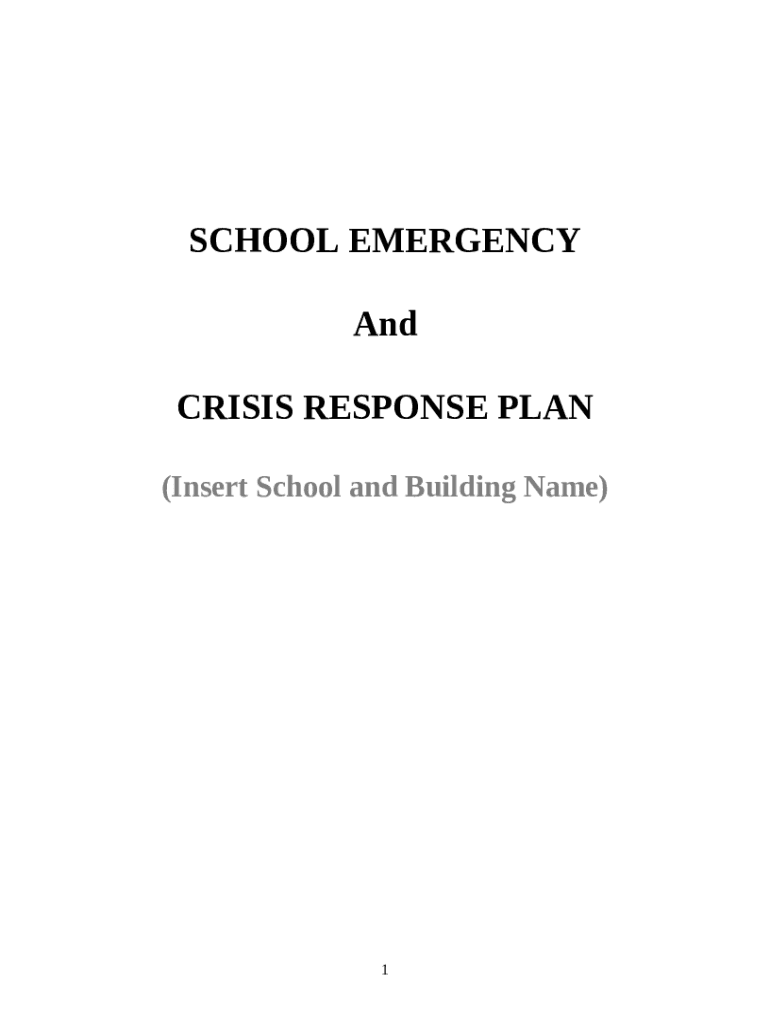 SCHOOL EMERGENCY

And

CRISIS RESPONSE PLAN

(Insert School and Building Name)

1